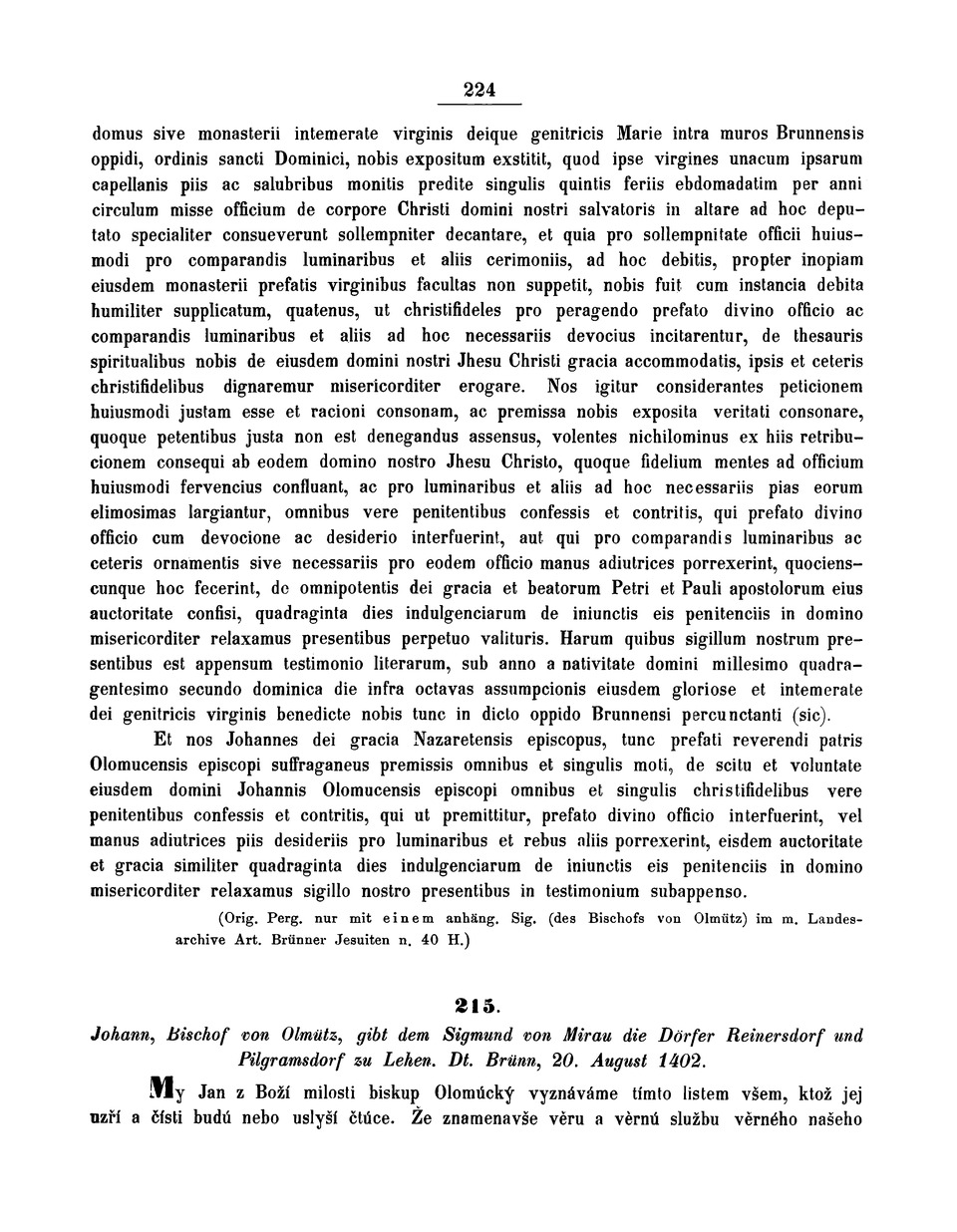 224

domus sive monasterii intemerate virginis deique genitricis Marie intra muros Brunnensis oppidi, ordinis sancti Dominici, nobis expositum exstitit, quod ipse virgines unacum ipsarum capellanis piis ac salubribus monitis predite singulis quintis feriis ebdomadatim per anni circulum misse officium de corpore Christi domini nostri salvatoris in altare ad hoc deputato specialiter consueverunt sollempniter decantare, et quia pro sollempnitate officii huiusmodi pro comparandis luminaribus et aliis cerimoniis, ad hoc debitis, propter inopiam eiusdem monasterii prefatis virginibus facultas non suppetit, nobis fuit cum instancia debita humiliter supplicatum, quatenus, ut christifideles pro peragendo prefato divino officio ac comparandis luminaribus et aliis ad hoc necessariis devocius incitarentur, de thesauris spiritualibus nobis de eiusdem domini nostri Jhesu Christi gracia accommodatis, ipsis et ceteris christifidelibus dignaremur misericorditer erogare. Nos igitur considerantes peticionem huiusmodi justam esse et racioni consonam, ac premissa nobis exposita veritati consonare, quoque petentibus justa non est denegandus assensus, volentes nichilominus ex hiis retribucionem consequi ab eodem domino nostro Jhesu Christo, quoque fidelium mentes ad officium huiusmodi fervencius confluant, ac pro luminaribus et aliis ad hoc necessariis pias eorum elimosimas largiantur, omnibus vere penitentibus confessis et contritis, qui prefato divino officio cum devocione ac desiderio interfuerint, aut qui pro comparandis luminaribus ac ceteris ornamentis sive necessariis pro eodem officio manus adiutrices porrexerint, quocienscunque hoc fecerint, de omnipotentis dei gracia et beatorum Petri et Pauli apostolorum eius auctoritate confisi, quadraginta dies indulgenciarum de iniunctis eis penitenciis in domino misericorditer relaxamus presentibus perpetuo valituris. Harum quibus sigillum nostrum presentibus est appensum testimonio literarum, sub anno a nativitate domini millesimo quadragentesimo secundo dominica die infra octavas assumpcionis eiusdem gloriose et intemerate dei genitricis virginis benedicte nobis tunc in dicto oppido Brunnensi percunctanti (sic).

Et nos Johannes dei gracia Nazaretensis episcopus, tunc prefati reverendi patris Olomucensis episcopi suffraganeus premissis omnibus et singulis moti, de scitu et voluntate eiusdem domini Johannis Olomucensis episcopi omnibus et singulis christifidelibus vere penitentibus confessis et contritis, qui ut premittitur, prefato divino officio interfuerint, vel manus adiutrices piis desideriis pro luminaribus et rebus aliis porrexerint, eisdem auctoritate et gracia similiter quadraginta dies indulgenciarum de iniunctis eis penitenciis in domino misericorditer relaxamus sigillo nostro presentibus in testimonium subappenso.

(Orig. Perg. nur mit einem anhäng. Sig. (des Bischofs von Olmütz) im m. Landesarchive Art. Brünner Jesuiten n. 40 H.)

215.

Johann, Bischof von Olmütz, gibt dem Sigmund von Mirau die Dörfer Reinersdorf und Pilgramsdorf zu Lehen. Dt. Brünn, 20. August 1402.

My Jan z Boží milosti biskup Olomúcký vyznáváme tímto listem všem, ktož jej uzří a čísti budú nebo uslyší čtúce. Že znamenavše věru a věrnú službu věrného našeho